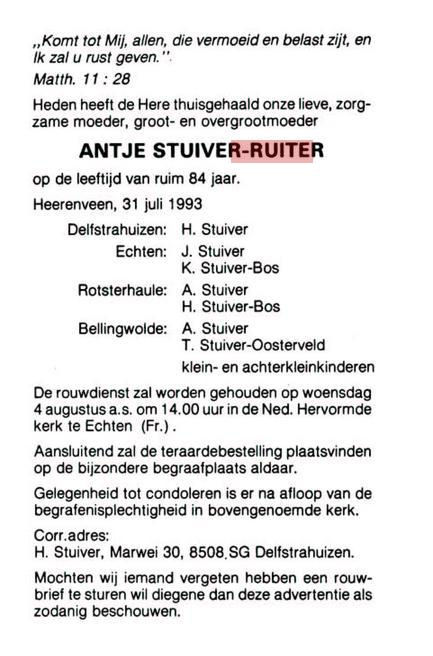 „Komt tot Mij, allen, die vermoeid en belast zijt, en Ik zal u rust geven.".
Matth. 11 : 28

Heden heeft de Here thuisgehaald onze lieve, zorgzame moeder, groot- en overgrootmoeder

ANTJE STUIVER-RUITER

op de leeftijd van ruim 84 jaar.

Heerenveen, 31 juli 1993

Delfstrahuizen: H. Stuiver
Echten: J. Stuiver
K. Stuiver-Bos
Rotsterhaule: A. Stuiver
H. Stuiver-Bos
Bellingwolde: A. Stuiver
T. Stuiver-Oosterveld
klein- en achterkleinkinderen

De rouwdienst zal worden gehouden op woensdag 4 augustus a.s. om 14.00 uur in de Ned. Hervormde kerk te Echten (Fr.).

Aansluitend zal de teraardebestelling plaatsvinden op de bijzondere begraafplaats aldaar.

Gelegenheid tot condoleren is er na afloop van de begrafenisplechtigheid in bovengenoemde kerk.

Corr.adres:
H. Stuiver, Marwei 30, 8508 SG Delfstrahuizen.

Mochten wij iemand vergeten hebben een rouwbrief te sturen wil diegene dan deze advertentie als zodanig beschouwen.